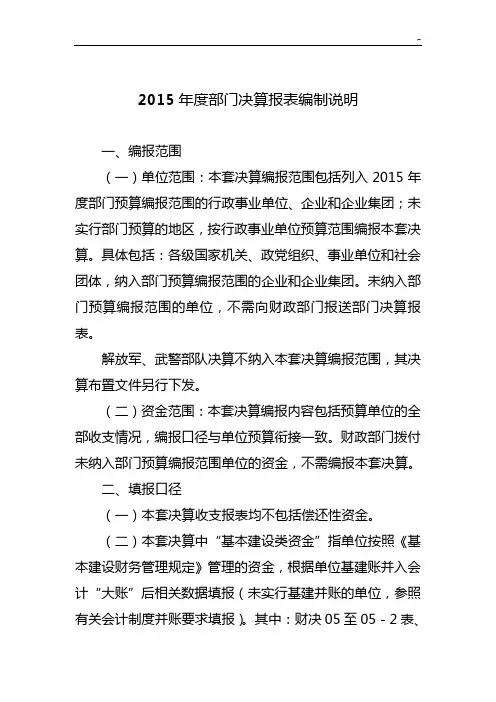 -

2015 年度部门决算报表编制说明

一、编报范围

（一）单位范围：本套决算编报范围包括列入 2015 年度部门预算编报范围的行政事业单位、企业和企业集团；未实行部门预算的地区，按行政事业单位预算范围编报本套决算。具体包括：各级国家机关、政党组织、事业单位和社会团体，纳入部门预算编报范围的企业和企业集团。未纳入部门预算编报范围的单位，不需向财政部门报送部门决算报表。

解放军、武警部队决算不纳入本套决算编报范围，其决算布置文件另行下发。

（二）资金范围：本套决算编报内容包括预算单位的全部收支情况，编报口径与单位预算衔接一致。财政部门拨付未纳入部门预算编报范围单位的资金，不需编报本套决算。

二、填报口径

（一）本套决算收支报表均不包括偿还性资金。

（二）本套决算中“基本建设类资金”指单位按照《基本建设财务管理规定》管理的资金，根据单位基建账并入会计“大账”后相关数据填报（未实行基建并账的单位，参照有关会计制度并账要求填报）。其中：财决 05 至 05 - 2 表、